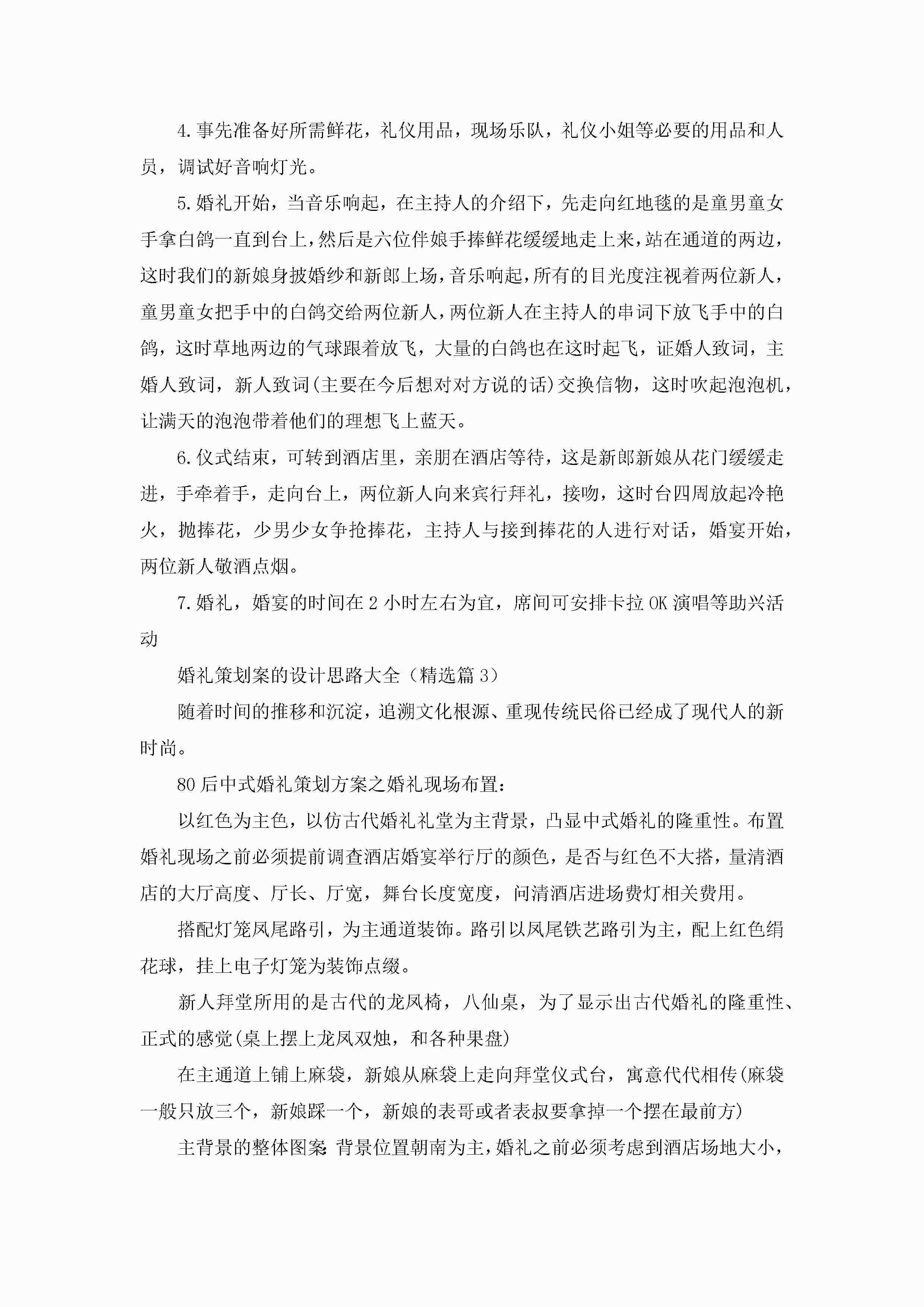 4.事先准备好所需鲜花，礼仪用品，现场乐队，礼仪小姐等必要的用品和人员，调试好音响灯光。

5.婚礼开始，当音乐响起，在主持人的介绍下，先走向红地毯的是童男童女手拿白鸽一直到台上，然后是六位伴娘手捧鲜花缓缓地走上来，站在通道的两边，这时我们的新娘身披婚纱和新郎上场，音乐响起，所有的目光度注视着两位新人，童男童女把手中的白鸽交给两位新人，两位新人在主持人的串词下放飞手中的白鸽，这时草地两边的气球跟着放飞，大量的白鸽也在这时起飞，证婚人致词，主婚人致词，新人致词(主要在今后想对对方说的话)交换信物，这时吹起泡泡机，让满天的泡泡带着他们的理想飞上蓝天。

6.仪式结束，可转到酒店里，亲朋在酒店等待，这是新郎新娘从花门缓缓走进，手牵着手，走向台上，两位新人向来宾行拜礼，接吻，这时台四周放起冷艳火，抛捧花，少男少女争抢捧花，主持人与接到捧花的人进行对话，婚宴开始，两位新人敬酒点烟。

7.婚礼，婚宴的时间在2小时左右为宜，席间可安排卡拉OK演唱等助兴活动

婚礼策划案的设计思路大全（精选篇3）

随着时间的推移和沉淀，追溯文化根源、重现传统民俗已经成了现代人的新时尚。

80后中式婚礼策划方案之婚礼现场布置：

以红色为主色，以仿古代婚礼礼堂为主背景，凸显中式婚礼的隆重性。布置婚礼现场之前必须提前调查酒店婚宴举行厅的颜色，是否与红色不大搭，量清酒店的大厅高度、厅长、厅宽，舞台长度宽度，问清酒店进场费灯相关费用。

搭配灯笼凤尾路引，为主通道装饰。路引以凤尾铁艺路引为主，配上红色绢花球，挂上电子灯笼为装饰点缀。

新人拜堂所用的是古代的龙凤椅，八仙桌，为了显示出古代婚礼的隆重性、正式的感觉(桌上摆上龙凤双烛，和各种果盘)

在主通道上铺上麻袋，新娘从麻袋上走向拜堂仪式台，寓意代代相传(麻袋一般只放三个，新娘踩一个，新娘的表哥或者表叔要拿掉一个摆在最前方)

主背景的整体图案：背景位置朝南为主，婚礼之前必须考虑到酒店场地大小，